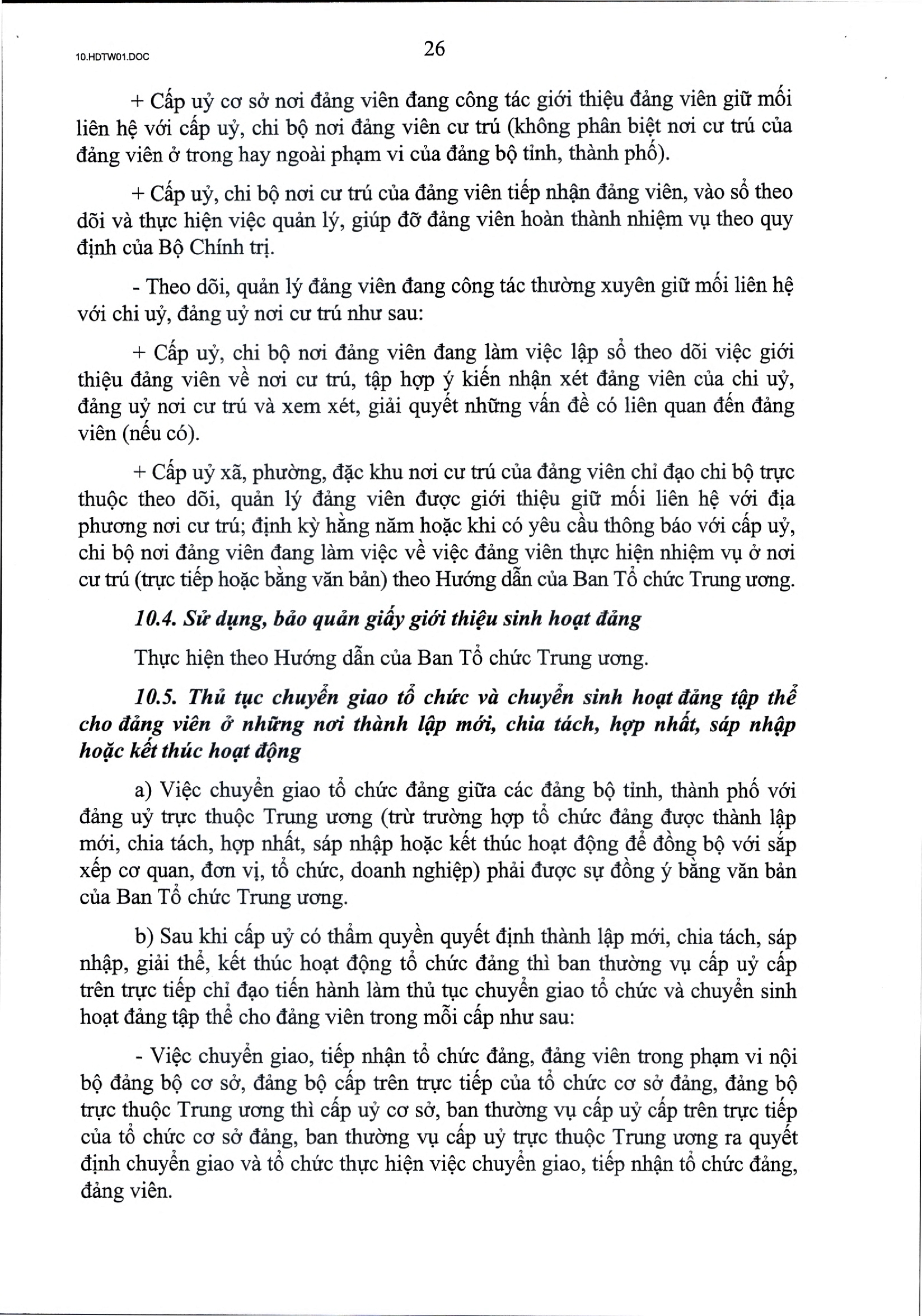 10.HDTW01.DOC

26

+ Cấp uỷ cơ sở nơi đảng viên đang công tác giới thiệu đảng viên giữ mối liên hệ với cấp uỷ, chi bộ nơi đảng viên cư trú (không phân biệt nơi cư trú của đảng viên ở trong hay ngoài phạm vi của đảng bộ tỉnh, thành phố).

+ Cấp uỷ, chi bộ nơi cư trú của đảng viên tiếp nhận đảng viên, vào sổ theo dõi và thực hiện việc quản lý, giúp đỡ đảng viên hoàn thành nhiệm vụ theo quy định của Bộ Chính trị.

- Theo dõi, quản lý đảng viên đang công tác thường xuyên giữ mối liên hệ với chi uỷ, đảng uỷ nơi cư trú như sau:

+ Cấp uỷ, chi bộ nơi đảng viên đang làm việc lập sổ theo dõi việc giới thiệu đảng viên về nơi cư trú, tập hợp ý kiến nhận xét đảng viên của chi uỷ, đảng uỷ nơi cư trú và xem xét, giải quyết những vấn đề có liên quan đến đảng viên (nếu có).

+ Cấp uỷ xã, phường, đặc khu nơi cư trú của đảng viên chỉ đạo chi bộ trực thuộc theo dõi, quản lý đảng viên được giới thiệu giữ mối liên hệ với địa phương nơi cư trú; định kỳ hằng năm hoặc khi có yêu cầu thông báo với cấp uỷ, chi bộ nơi đảng viên đang làm việc về việc đảng viên thực hiện nhiệm vụ ở nơi cư trú (trực tiếp hoặc bằng văn bản) theo Hướng dẫn của Ban Tổ chức Trung ương.

10.4. Sử dụng, bảo quản giấy giới thiệu sinh hoạt đảng

Thực hiện theo Hướng dẫn của Ban Tổ chức Trung ương.

10.5. Thủ tục chuyển giao tổ chức và chuyển sinh hoạt đảng tập thể cho đảng viên ở những nơi thành lập mới, chia tách, hợp nhất, sáp nhập hoặc kết thúc hoạt động

a) Việc chuyển giao tổ chức đảng giữa các đảng bộ tỉnh, thành phố với đảng uỷ trực thuộc Trung ương (trừ trường hợp tổ chức đảng được thành lập mới, chia tách, hợp nhất, sáp nhập hoặc kết thúc hoạt động để đồng bộ với sắp xếp cơ quan, đơn vị, tổ chức, doanh nghiệp) phải được sự đồng ý bằng văn bản của Ban Tổ chức Trung ương.

b) Sau khi cấp uỷ có thẩm quyền quyết định thành lập mới, chia tách, sáp nhập, giải thể, kết thúc hoạt động tổ chức đảng thì ban thường vụ cấp uỷ cấp trên trực tiếp chỉ đạo tiến hành làm thủ tục chuyển giao tổ chức và chuyển sinh hoạt đảng tập thể cho đảng viên trong mỗi cấp như sau:

- Việc chuyển giao, tiếp nhận tổ chức đảng, đảng viên trong phạm vi nội bộ đảng bộ cơ sở, đảng bộ cấp trên trực tiếp của tổ chức cơ sở đảng, đảng bộ trực thuộc Trung ương thì cấp uỷ cơ sở, ban thường vụ cấp uỷ cấp trên trực tiếp của tổ chức cơ sở đảng, ban thường vụ cấp uỷ trực thuộc Trung ương ra quyết định chuyển giao và tổ chức thực hiện việc chuyển giao, tiếp nhận tổ chức đảng, đảng viên.